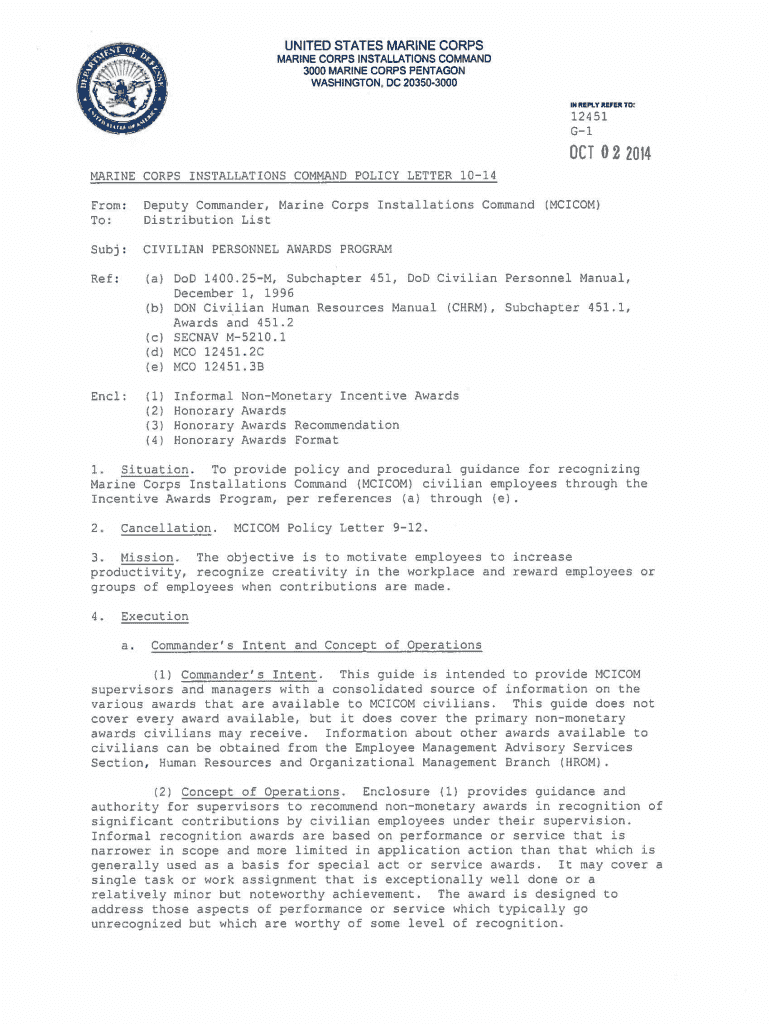 DEPARTMENT OF DEFENSE
UNITED STATES OF AMERICA

UNITED STATES MARINE CORPS
MARINE CORPS INSTALLATIONS COMMAND
3000 MARINE CORPS PENTAGON
WASHINGTON, DC 20350-3000

IN REPLY REFER TO:
12451
G-1

OCT 02 2014

MARINE CORPS INSTALLATIONS COMMAND POLICY LETTER 10-14

From: Deputy Commander, Marine Corps Installations Command (MCICOM)
To: Distribution List

Subj: CIVILIAN PERSONNEL AWARDS PROGRAM

Ref: (a) DoD 1400.25-M, Subchapter 451, DoD Civilian Personnel Manual, December 1, 1996
(b) DON Civilian Human Resources Manual (CHRM), Subchapter 451.1, Awards and 451.2
(c) SECNAV M-5210.1
(d) MCO 12451.2C
(e) MCO 12451.3B

Encl: (1) Informal Non-Monetary Incentive Awards
(2) Honorary Awards
(3) Honorary Awards Recommendation
(4) Honorary Awards Format

1. Situation. To provide policy and procedural guidance for recognizing Marine Corps Installations Command (MCICOM) civilian employees through the Incentive Awards Program, per references (a) through (e).

2. Cancellation. MCICOM Policy Letter 9-12.

3. Mission. The objective is to motivate employees to increase productivity, recognize creativity in the workplace and reward employees or groups of employees when contributions are made.

4. Execution

a. Commander's Intent and Concept of Operations

(1) Commander's Intent. This guide is intended to provide MCICOM supervisors and managers with a consolidated source of information on the various awards that are available to MCICOM civilians. This guide does not cover every award available, but it does cover the primary non-monetary awards civilians may receive. Information about other awards available to civilians can be obtained from the Employee Management Advisory Services Section, Human Resources and Organizational Management Branch (HROM).

(2) Concept of Operations. Enclosure (1) provides guidance and authority for supervisors to recommend non-monetary awards in recognition of significant contributions by civilian employees under their supervision. Informal recognition awards are based on performance or service that is narrower in scope and more limited in application action than that which is generally used as a basis for special act or service awards. It may cover a single task or work assignment that is exceptionally well done or a relatively minor but noteworthy achievement. The award is designed to address those aspects of performance or service which typically go unrecognized but which are worthy of some level of recognition.